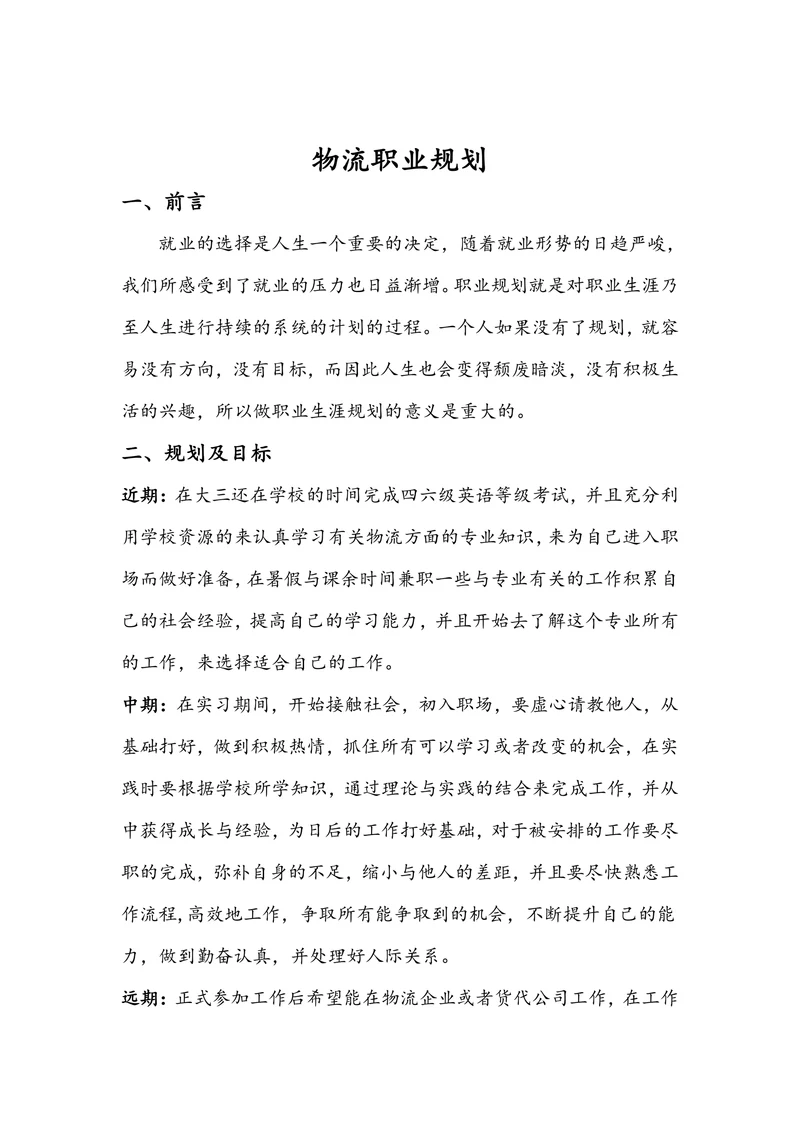 物流职业规划

一、前言

就业的选择是人生一个重要的决定，随着就业形势的日趋严峻，我们所感受到了就业的压力也日益渐增。职业规划就是对职业生涯乃至人生进行持续的系统的计划的过程。一个人如果没有了规划，就容易没有方向，没有目标，而因此人生也会变得颓废暗淡，没有积极生活的兴趣，所以做职业生涯规划的意义是重大的。

二、规划及目标

近期：在大三还在学校的时间完成四六级英语等级考试，并且充分利用学校资源的来认真学习有关物流方面的专业知识，来为自己进入职场而做好准备，在暑假与课余时间兼职一些与专业有关的工作积累自己的社会经验，提高自己的学习能力，并且开始去了解这个专业所有的工作，来选择适合自己的工作。

中期：在实习期间，开始接触社会，初入职场，要虚心请教他人，从基础打好，做到积极热情，抓住所有可以学习或者改变的机会，在实践时要根据学校所学知识，通过理论与实践的结合来完成工作，并从中获得成长与经验，为日后的工作打好基础，对于被安排的工作要尽职的完成，弥补自身的不足，缩小与他人的差距，并且要尽快熟悉工作流程,高效地工作，争取所有能争取到的机会，不断提升自己的能力，做到勤奋认真，并处理好人际关系。

远期：正式参加工作后希望能在物流企业或者货代公司工作，在工作